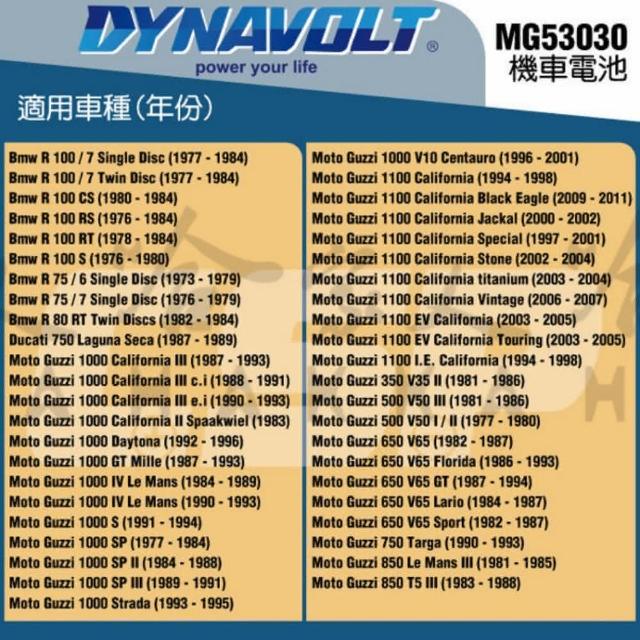 DYNAVOLT®
power your life

MG53030
機車電池

適用車種(年份)

Bmw R 100 / 7 Single Disc (1977 - 1984)
Bmw R 100 / 7 Twin Disc (1977 - 1984)
Bmw R 100 CS (1980 - 1984)
Bmw R 100 RS (1976 - 1984)
Bmw R 100 RT (1978 - 1984)
Bmw R 100 S (1976 - 1980)
Bmw R 75 / 6 Single Disc (1973 - 1979)
Bmw R 75 / 7 Single Disc (1976 - 1979)
Bmw R 80 RT Twin Discs (1982 - 1984)
Ducati 750 Laguna Seca (1987 - 1989)
Moto Guzzi 1000 California III (1987 - 1993)
Moto Guzzi 1000 California III c.i (1988 - 1991)
Moto Guzzi 1000 California III e.i (1990 - 1993)
Moto Guzzi 1000 California II Spaakwiel (1983)
Moto Guzzi 1000 Daytona (1992 - 1996)
Moto Guzzi 1000 GT Mille (1987 - 1993)
Moto Guzzi 1000 IV Le Mans (1984 - 1989)
Moto Guzzi 1000 IV Le Mans (1990 - 1993)
Moto Guzzi 1000 S (1991 - 1994)
Moto Guzzi 1000 SP (1977 - 1984)
Moto Guzzi 1000 SP II (1984 - 1988)
Moto Guzzi 1000 SP III (1989 - 1991)
Moto Guzzi 1000 Strada (1993 - 1995)

Moto Guzzi 1000 V10 Centauro (1996 - 2001)
Moto Guzzi 1100 California (1994 - 1998)
Moto Guzzi 1100 California Black Eagle (2009 - 2011)
Moto Guzzi 1100 California Jackal (2000 - 2002)
Moto Guzzi 1100 California Special (1997 - 2001)
Moto Guzzi 1100 California Stone (2002 - 2004)
Moto Guzzi 1100 California titanium (2003 - 2004)
Moto Guzzi 1100 California Vintage (2006 - 2007)
Moto Guzzi 1100 EV California (2003 - 2005)
Moto Guzzi 1100 EV California Touring (2003 - 2005)
Moto Guzzi 1100 I.E. California (1994 - 1998)
Moto Guzzi 350 V35 II (1981 - 1986)
Moto Guzzi 500 V50 III (1981 - 1986)
Moto Guzzi 500 V50 I / II (1977 - 1980)
Moto Guzzi 650 V65 (1982 - 1987)
Moto Guzzi 650 V65 Florida (1986 - 1993)
Moto Guzzi 650 V65 GT (1987 - 1994)
Moto Guzzi 650 V65 Lario (1984 - 1987)
Moto Guzzi 650 V65 Sport (1982 - 1987)
Moto Guzzi 750 Targa (1990 - 1993)
Moto Guzzi 850 Le Mans III (1981 - 1985)
Moto Guzzi 850 T5 III (1983 - 1988)